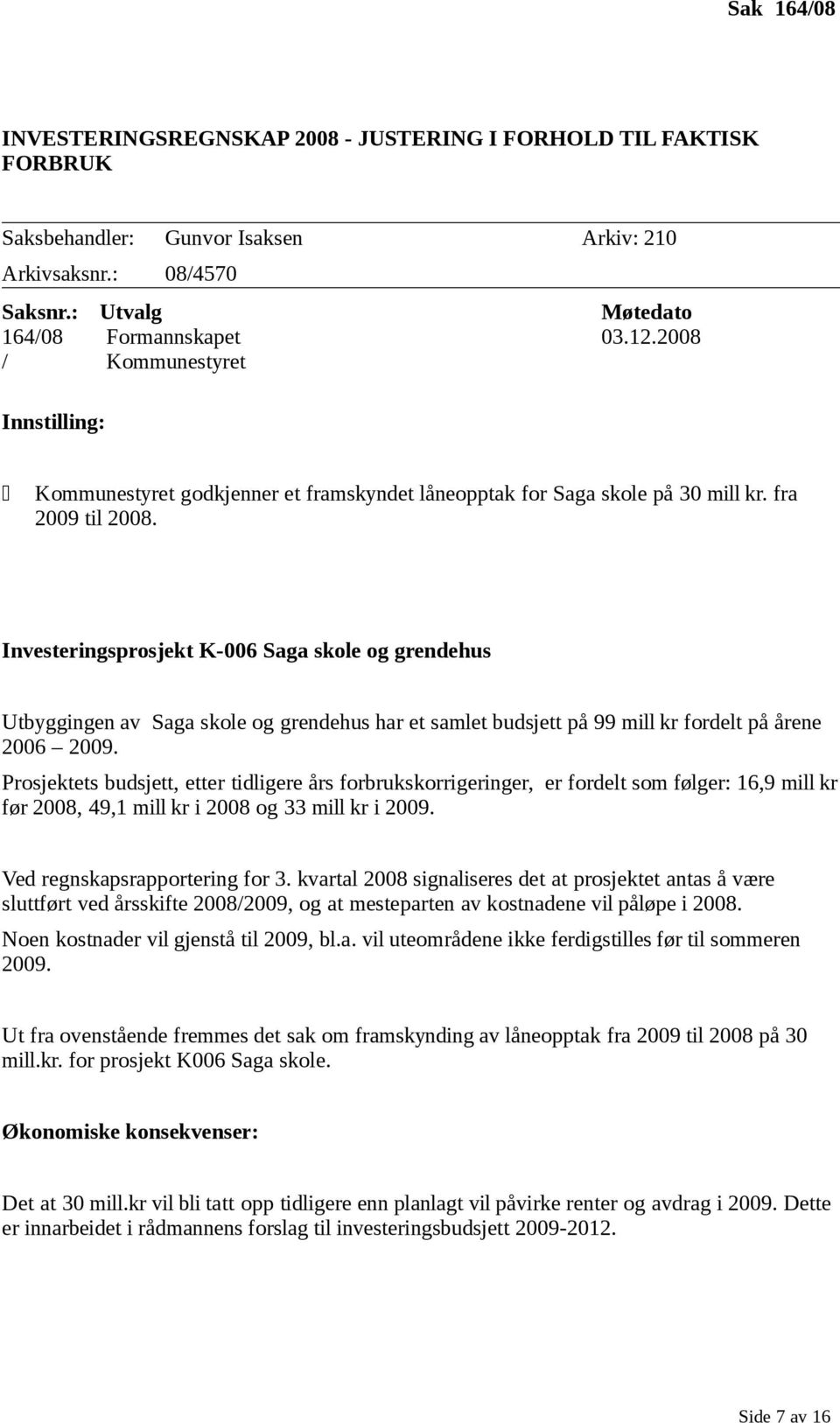 Sak 164/08

INVESTERINGSREGNSKAP 2008 - JUSTERING I FORHOLD TIL FAKTISK FORBRUK

Saksbehandler: Gunvor Isaksen Arkiv: 210
Arkivsaksnr.: 08/4570

| Saksnr.: | Utvalg | Møtedato |
|---|---|---|
| 164/08 | Formannskapet | 03.12.2008 |
| / | Kommunestyret | |

Innstilling:

Kommunestyret godkjenner et framskyndet låneopptak for Saga skole på 30 mill kr. fra 2009 til 2008.

Investeringsprosjekt K-006 Saga skole og grendehus

Utbyggingen av Saga skole og grendehus har et samlet budsjett på 99 mill kr fordelt på årene 2006 – 2009.

Prosjektets budsjett, etter tidligere års forbrukskorrigeringer, er fordelt som følger: 16,9 mill kr før 2008, 49,1 mill kr i 2008 og 33 mill kr i 2009.

Ved regnskapsrapportering for 3. kvartal 2008 signaliseres det at prosjektet antas å være sluttført ved årsskifte 2008/2009, og at mesteparten av kostnadene vil påløpe i 2008.

Noen kostnader vil gjenstå til 2009, bl.a. vil uteområdene ikke ferdigstilles før til sommeren 2009.

Ut fra ovenstående fremmes det sak om framskynding av låneopptak fra 2009 til 2008 på 30 mill.kr. for prosjekt K006 Saga skole.

Økonomiske konsekvenser:

Det at 30 mill.kr vil bli tatt opp tidligere enn planlagt vil påvirke renter og avdrag i 2009. Dette er innarbeidet i rådmannens forslag til investeringsbudsjett 2009-2012.

Side 7 av 16